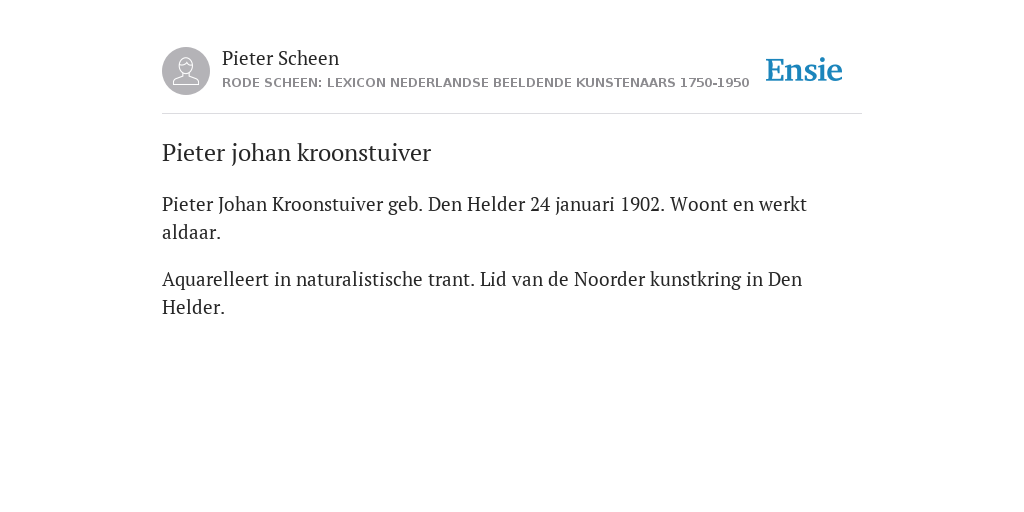 Pieter Scheen
RODE SCHEEN: LEXICON NEDERLANDSE BEELDENDE KUNSTENAARS 1750-1950

Ensie

Pieter johan kroonstuiver

Pieter Johan Kroonstuiver geb. Den Helder 24 januari 1902. Woont en werkt aldaar.

Aquarelleert in naturalistische trant. Lid van de Noorder kunstkring in Den Helder.